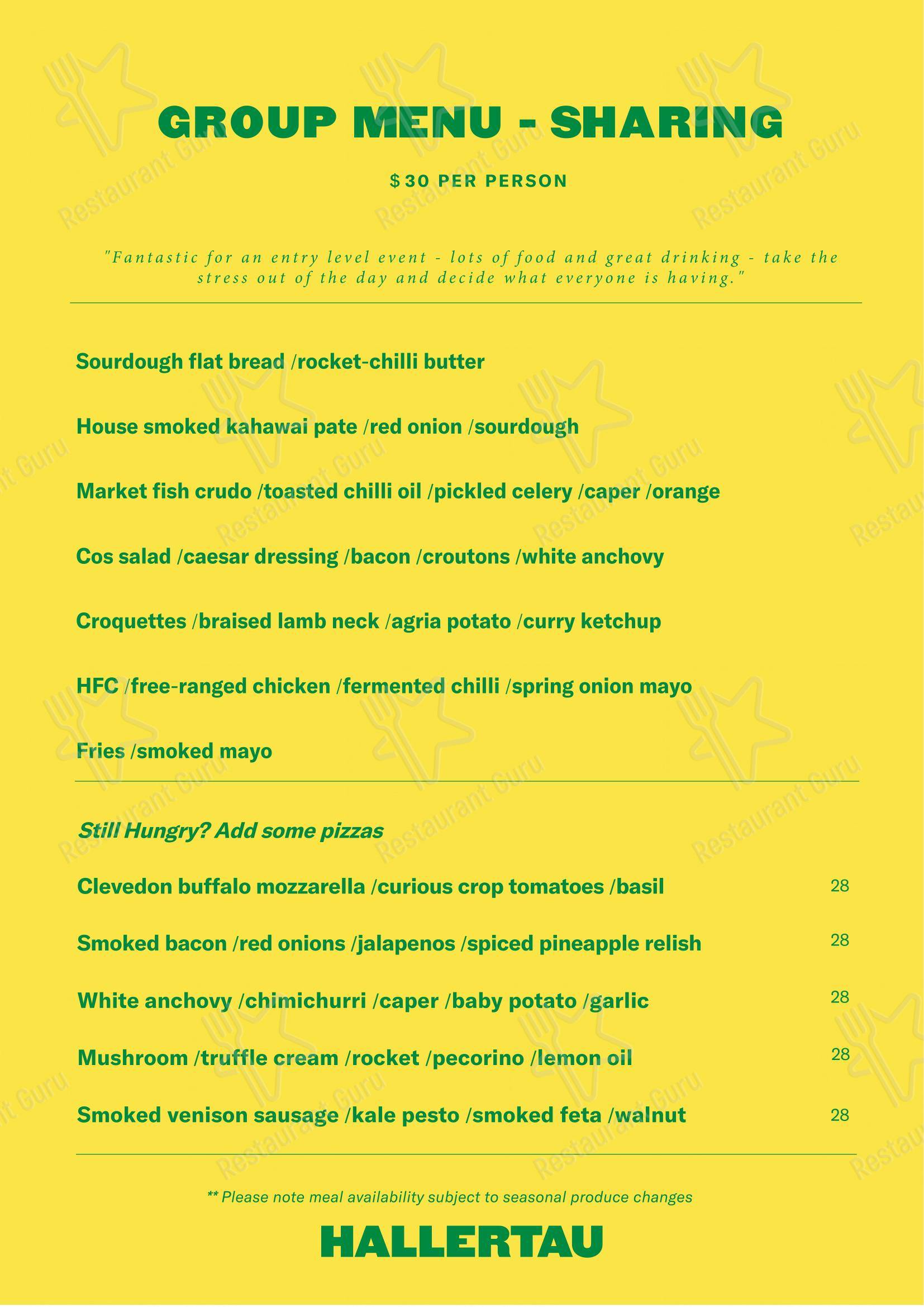 GROUP MENU - SHARING

$30 PER PERSON

"Fantastic for an entry level event - lots of food and great drinking - take the stress out of the day and decide what everyone is having."

Sourdough flat bread /rocket-chilli butter

House smoked kahawai pate /red onion /sourdough

Market fish crudo /toasted chilli oil /pickled celery /caper /orange

Cos salad /caesar dressing /bacon /croutons /white anchovy

Croquettes /braised lamb neck /agria potato /curry ketchup

HFC /free-ranged chicken /fermented chilli /spring onion mayo

Fries /smoked mayo

Still Hungry? Add some pizzas

Clevedon buffalo mozzarella /curious crop tomatoes /basil 28

Smoked bacon /red onions /jalapenos /spiced pineapple relish 28

White anchovy /chimichurri /caper /baby potato /garlic 28

Mushroom /truffle cream /rocket /pecorino /lemon oil 28

Smoked venison sausage /kale pesto /smoked feta /walnut 28

** Please note meal availability subject to seasonal produce changes

HALLERTAU

Restaurant Guru